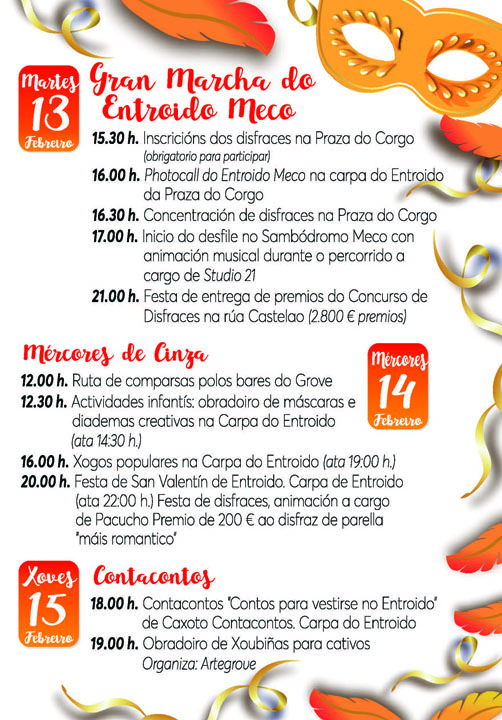 Martes
13
Febreiro

Gran Marcha do Entroido Meco

15.30 h. Inscricións dos disfraces na Praza do Corgo (obrigatorio para participar)
16.00 h. Photocall do Entroido Meco na carpa do Entroido da Praza do Corgo
16.30 h. Concentración de disfraces na Praza do Corgo
17.00 h. Inicio do desfile no Sambódromo Meco con animación musical durante o percorrido a cargo de Studio 21
21.00 h. Festa de entrega de premios do Concurso de Disfraces na rúa Castelao (2.800 € premios)

Mércores de Cinza

Mércores
14
Febreiro

12.00 h. Ruta de comparsas polos bares do Grove
12.30 h. Actividades infantís: obradoiro de máscaras e diademas creativas na Carpa do Entroido (ata 14:30 h.)
16.00 h. Xogos populares na Carpa do Entroido (ata 19:00 h.)
20.00 h. Festa de San Valentín de Entroido. Carpa de Entroido (ata 22:00 h.) Festa de disfraces, animación a cargo de Pacucho Premio de 200 € ao disfraz de parella "máis romantico"

Xoves
15
Febreiro

Contacontos

18.00 h. Contacontos "Contos para vestirse no Entroido" de Caxoto Contacontos. Carpa do Entroido
19.00 h. Obradoiro de Xoubiñas para cativos
Organiza: Artegrove